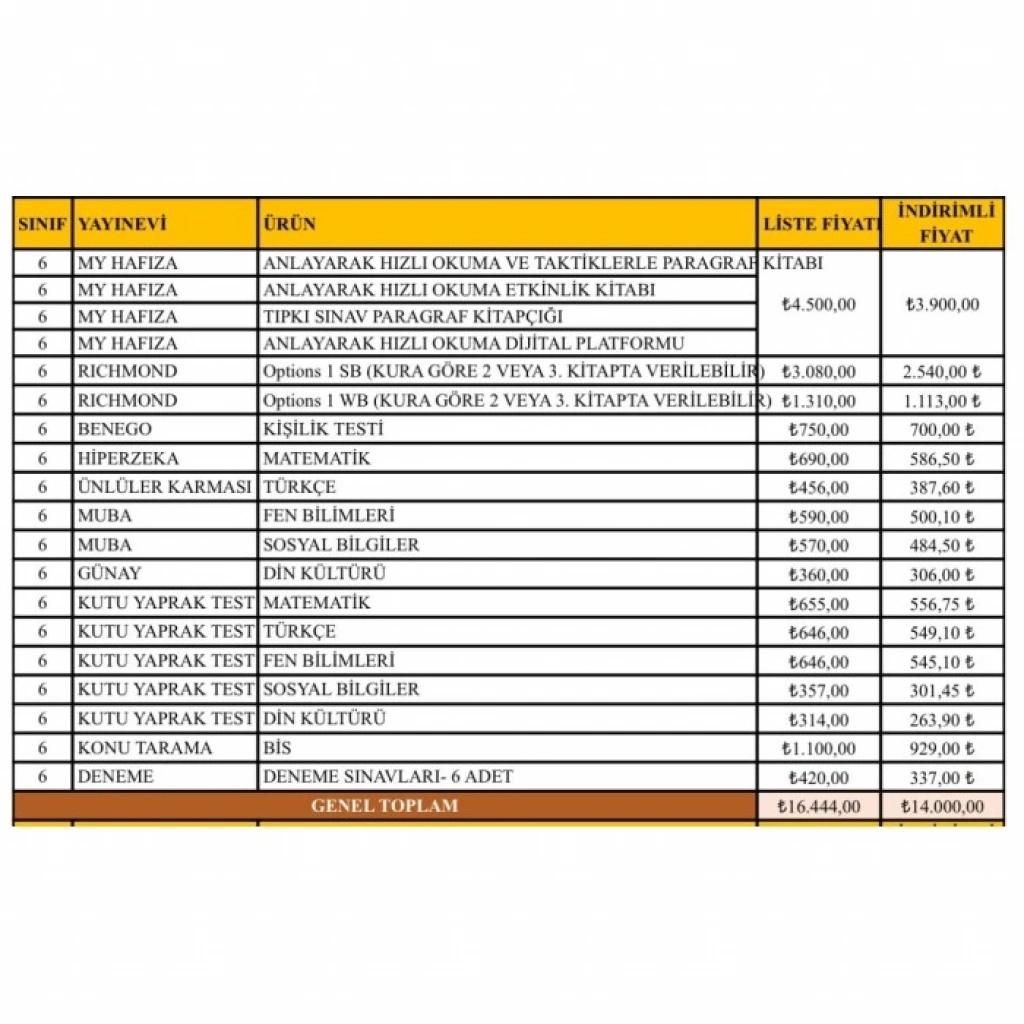 | SINIF | YAYINEVİ | ÜRÜN | LİSTE FİYATI | İNDİRİMLİ FİYAT |
|---|---|---|---|---|
| 6 | MY HAFIZA | ANLAYARAK HIZLI OKUMA VE TAKTİKLERLE PARAGRAF KİTABI | ₺4.500,00 | ₺3.900,00 |
| 6 | MY HAFIZA | ANLAYARAK HIZLI OKUMA ETKİNLİK KİTABI | | |
| 6 | MY HAFIZA | TIPKI SINAV PARAGRAF KİTAPÇIĞI | | |
| 6 | MY HAFIZA | ANLAYARAK HIZLI OKUMA DİJİTAL PLATFORMU | | |
| 6 | RICHMOND | Options 1 SB (KURA GÖRE 2 VEYA 3. KİTAPTA VERİLEBİLİR) | ₺3.080,00 | 2.540,00 ₺ |
| 6 | RICHMOND | Options 1 WB (KURA GÖRE 2 VEYA 3. KİTAPTA VERİLEBİLİR) | ₺1.310,00 | 1.113,00 ₺ |
| 6 | BENEGO | KİŞİLİK TESTİ | ₺750,00 | 700,00 ₺ |
| 6 | HİPERZEKA | MATEMATİK | ₺690,00 | 586,50 ₺ |
| 6 | ÜNLÜLER KARMASI | TÜRKÇE | ₺456,00 | 387,60 ₺ |
| 6 | MUBA | FEN BİLİMLERİ | ₺590,00 | 500,10 ₺ |
| 6 | MUBA | SOSYAL BİLGİLER | ₺570,00 | 484,50 ₺ |
| 6 | GÜNAY | DİN KÜLTÜRÜ | ₺360,00 | 306,00 ₺ |
| 6 | KUTU YAPRAK TEST | MATEMATİK | ₺655,00 | 556,75 ₺ |
| 6 | KUTU YAPRAK TEST | TÜRKÇE | ₺646,00 | 549,10 ₺ |
| 6 | KUTU YAPRAK TEST | FEN BİLİMLERİ | ₺646,00 | 545,10 ₺ |
| 6 | KUTU YAPRAK TEST | SOSYAL BİLGİLER | ₺357,00 | 301,45 ₺ |
| 6 | KUTU YAPRAK TEST | DİN KÜLTÜRÜ | ₺314,00 | 263,90 ₺ |
| 6 | KONU TARAMA | BİS | ₺1.100,00 | 929,00 ₺ |
| 6 | DENEME | DENEME SINAVLARI- 6 ADET | ₺420,00 | 337,00 ₺ |
| GENEL TOPLAM | | | ₺16.444,00 | ₺14.000,00 |